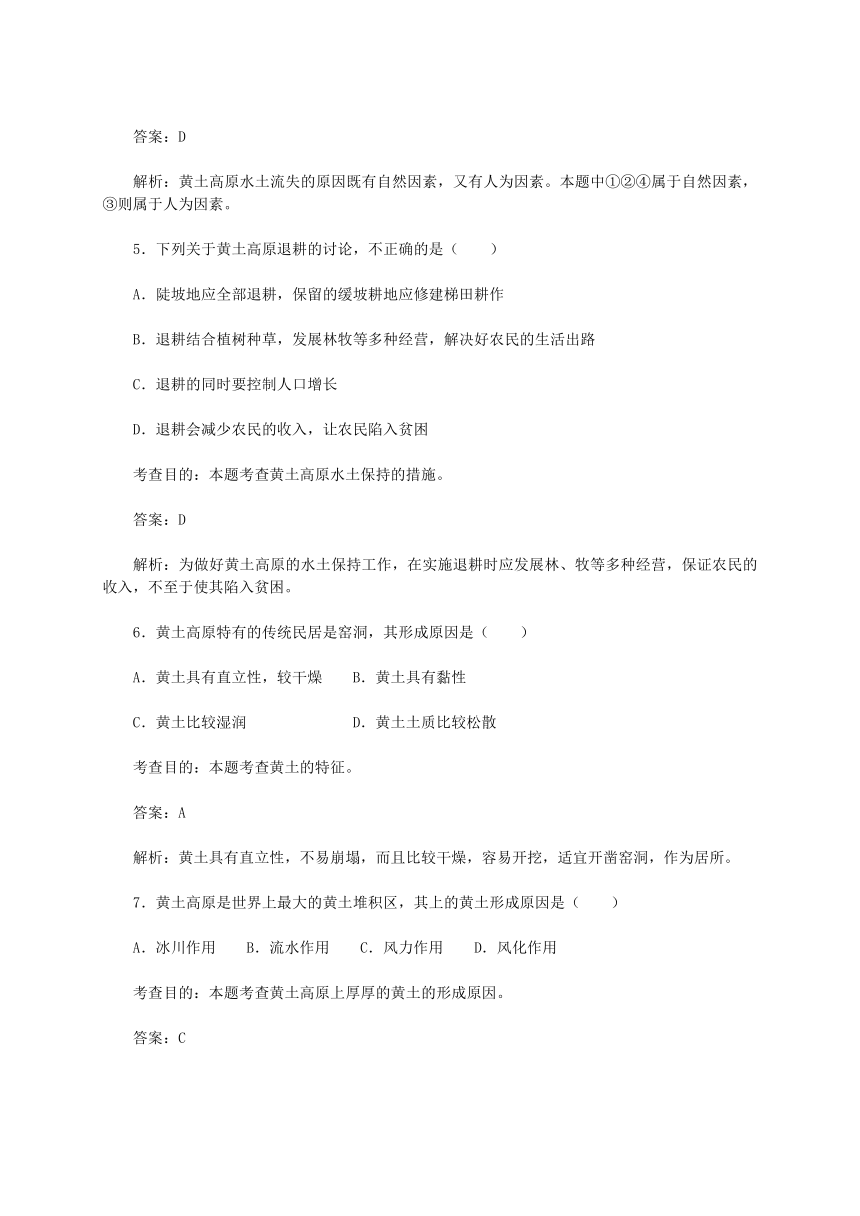 答案：D

解析：黄土高原水土流失的原因既有自然因素，又有人为因素。本题中①②④属于自然因素，③则属于人为因素。

5．下列关于黄土高原退耕的讨论，不正确的是（　　）

A．陡坡地应全部退耕，保留的缓坡耕地应修建梯田耕作

B．退耕结合植树种草，发展林牧等多种经营，解决好农民的生活出路

C．退耕的同时要控制人口增长

D．退耕会减少农民的收入，让农民陷入贫困

考查目的：本题考查黄土高原水土保持的措施。

答案：D

解析：为做好黄土高原的水土保持工作，在实施退耕时应发展林、牧等多种经营，保证农民的收入，不至于使其陷入贫困。

6．黄土高原特有的传统民居是窑洞，其形成原因是（　　）

A．黄土具有直立性，较干燥　　B．黄土具有黏性

C．黄土比较湿润　　　　　　　D．黄土土质比较松散

考查目的：本题考查黄土的特征。

答案：A

解析：黄土具有直立性，不易崩塌，而且比较干燥，容易开挖，适宜开凿窑洞，作为居所。

7．黄土高原是世界上最大的黄土堆积区，其上的黄土形成原因是（　　）

A．冰川作用　　B．流水作用　　C．风力作用　　D．风化作用

考查目的：本题考查黄土高原上厚厚的黄土的形成原因。

答案：C